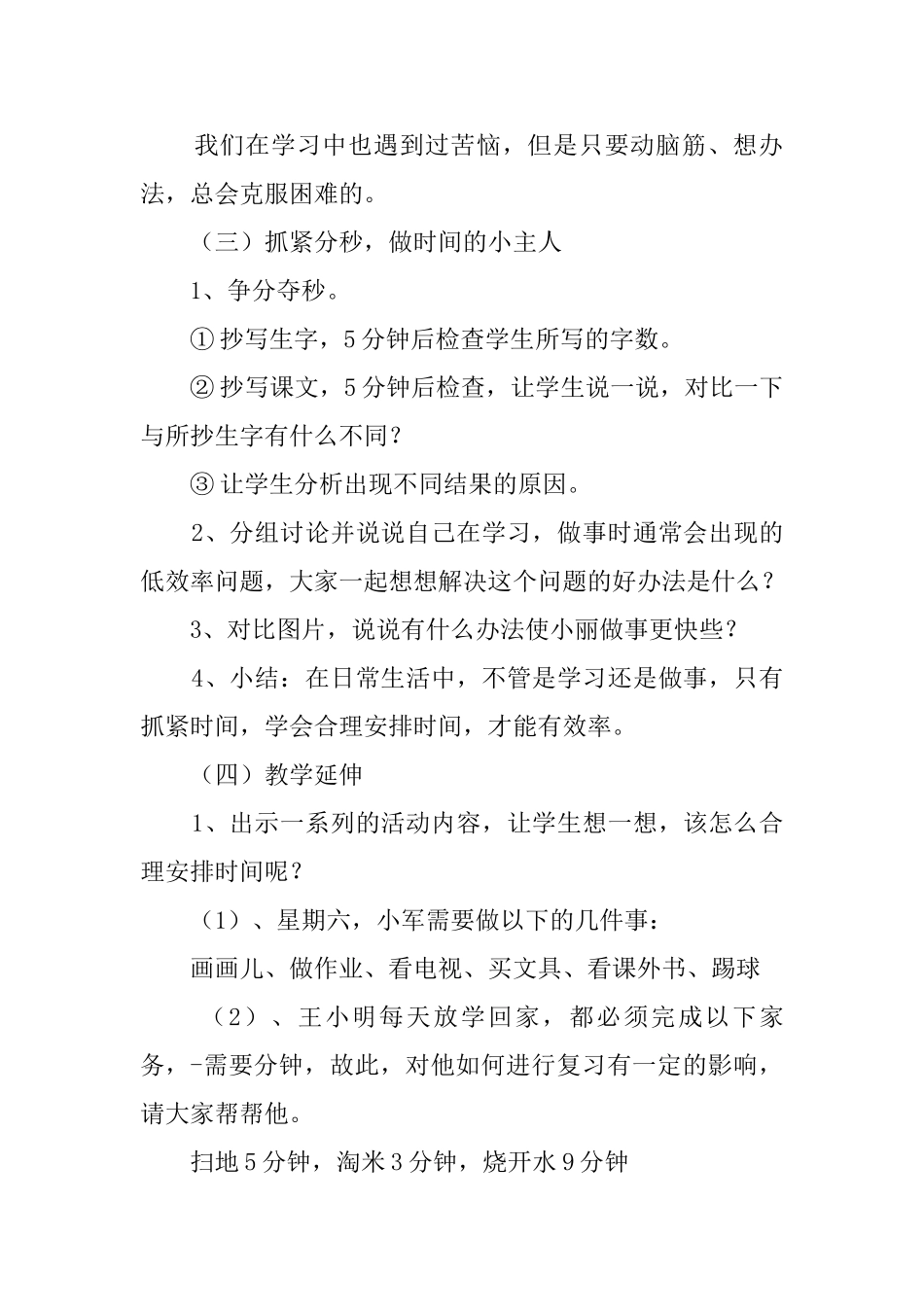 我们在学习中也遇到过苦恼，但是只要动脑筋、想办法，总会克服困难的。

（三）抓紧分秒，做时间的小主人

1、争分夺秒。

① 抄写生字，5分钟后检查学生所写的字数。

② 抄写课文，5分钟后检查，让学生说一说，对比一下与所抄生字有什么不同？

③ 让学生分析出现不同结果的原因。

2、分组讨论并说说自己在学习，做事时通常会出现的低效率问题，大家一起想想解决这个问题的好办法是什么？

3、对比图片，说说有什么办法使小丽做事更快些？

4、小结：在日常生活中，不管是学习还是做事，只有抓紧时间，学会合理安排时间，才能有效率。

（四）教学延伸

1、出示一系列的活动内容，让学生想一想，该怎么合理安排时间呢？

（1）、星期六，小军需要做以下的几件事：

画画儿、做作业、看电视、买文具、看课外书、踢球

（2）、王小明每天放学回家，都必须完成以下家务，-需要分钟，故此，对他如何进行复习有一定的影响，请大家帮帮他。

扫地5分钟，淘米3分钟，烧开水9分钟